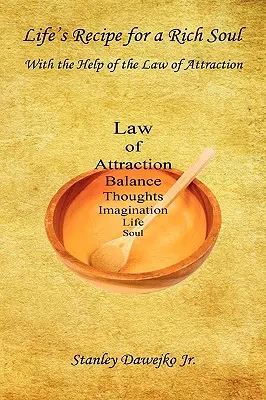 Life's Recipe for a Rich Soul

With the Help of the Law of Attraction

Law
of
Attraction
Balance
Thoughts
Imagination
Life
Soul

Stanley Dawejko Jr.